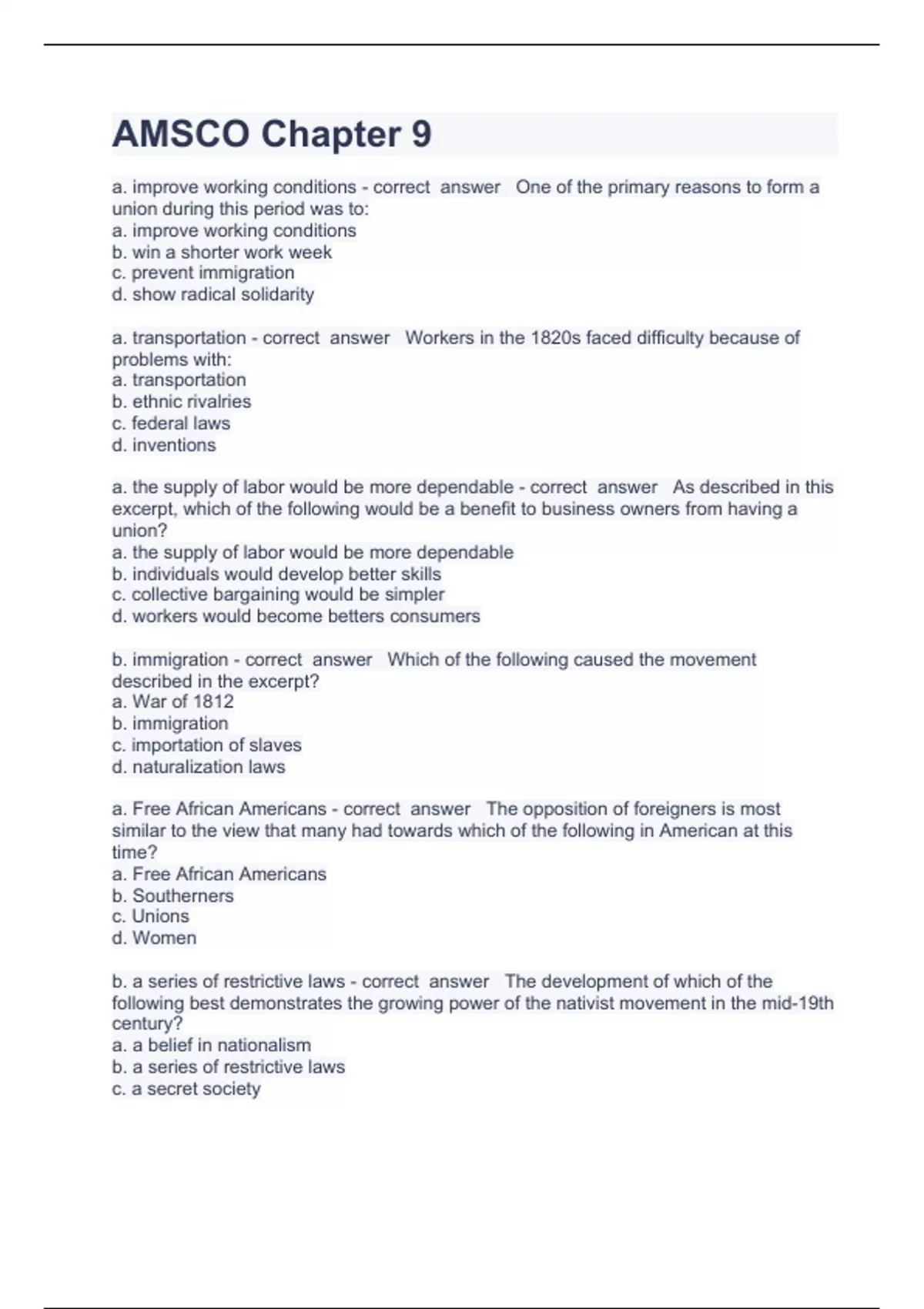 AMSCO Chapter 9

a. improve working conditions - correct answer One of the primary reasons to form a union during this period was to:
a. improve working conditions
b. win a shorter work week
c. prevent immigration
d. show radical solidarity

a. transportation - correct answer Workers in the 1820s faced difficulty because of problems with:
a. transportation
b. ethnic rivalries
c. federal laws
d. inventions

a. the supply of labor would be more dependable - correct answer As described in this excerpt, which of the following would be a benefit to business owners from having a union?
a. the supply of labor would be more dependable
b. individuals would develop better skills
c. collective bargaining would be simpler
d. workers would become betters consumers

b. immigration - correct answer Which of the following caused the movement described in the excerpt?
a. War of 1812
b. immigration
c. importation of slaves
d. naturalization laws

a. Free African Americans - correct answer The opposition of foreigners is most similar to the view that many had towards which of the following in American at this time?
a. Free African Americans
b. Southerners
c. Unions
d. Women

b. a series of restrictive laws - correct answer The development of which of the following best demonstrates the growing power of the nativist movement in the mid-19th century?
a. a belief in nationalism
b. a series of restrictive laws
c. a secret society